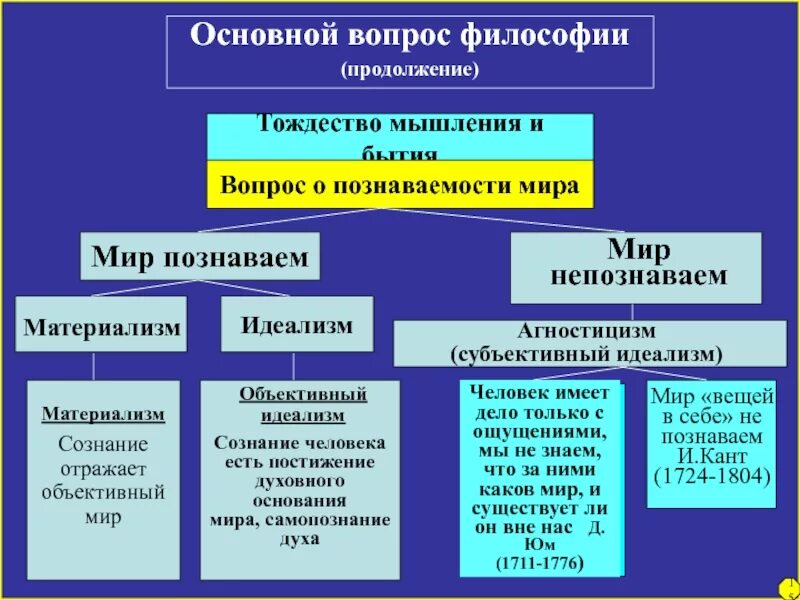 Основной вопрос философии
(продолжение)

Тождество мышления и бытия

Вопрос о познаваемости мира

Мир познаваем

Мир непознаваем

Материализм

Идеализм

Агностицизм
(субъективный идеализм)

Материализм
Сознание отражает объективный мир

Объективный идеализм
Сознание человека есть постижение духовного основания мира, самопознание духа

Человек имеет дело только с ощущениями, мы не знаем, что за ними каков мир, и существует ли он вне нас Д. Юм
(1711-1776)

Мир «вещей в себе» не познаваем И.Кант
(1724-1804)